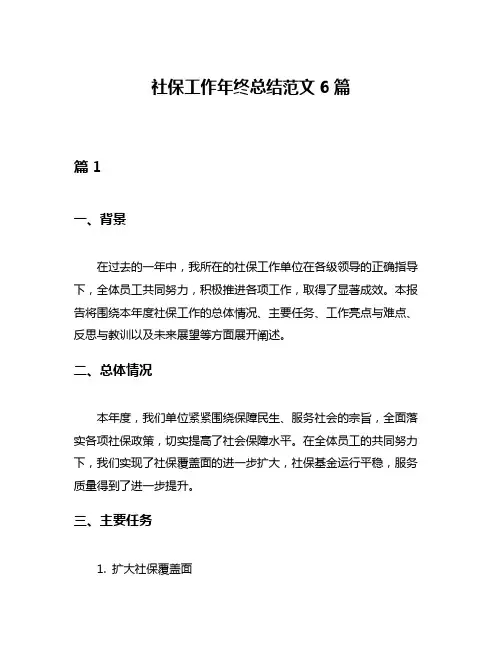 社保工作年终总结范文 6 篇

篇 1

一、背景

在过去的一年中，我所在的社保工作单位在各级领导的正确指导下，全体员工共同努力，积极推进各项工作，取得了显著成效。本报告将围绕本年度社保工作的总体情况、主要任务、工作亮点与难点、反思与教训以及未来展望等方面展开阐述。

二、总体情况

本年度，我们单位紧紧围绕保障民生、服务社会的宗旨，全面落实各项社保政策，切实提高了社会保障水平。在全体员工的共同努力下，我们实现了社保覆盖面的进一步扩大，社保基金运行平稳，服务质量得到了进一步提升。

三、主要任务

1. 扩大社保覆盖面